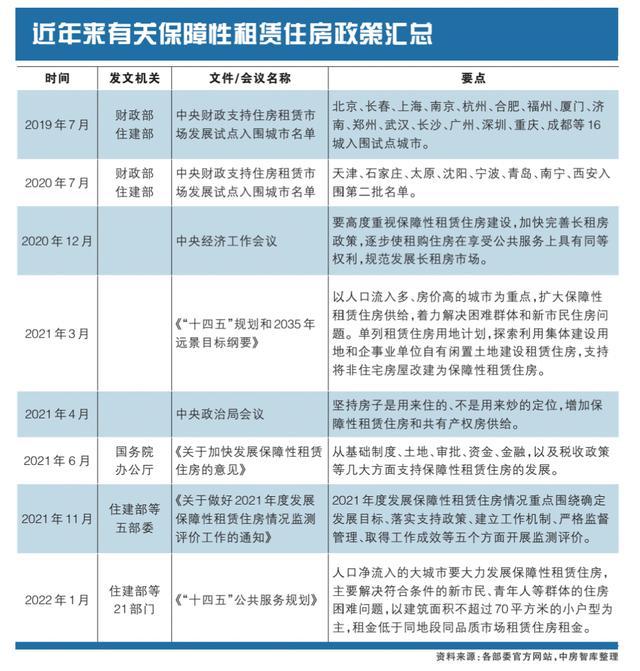 近年来有关保障性租赁住房政策汇总

| 时间 | 发文机关 | 文件/会议名称 | 要点 |
|---|---|---|---|
| 2019年7月 | 财政部 住建部 | 中央财政支持住房租赁市场发展试点入围城市名单 | 北京、长春、上海、南京、杭州、合肥、福州、厦门、济南、郑州、武汉、长沙、广州、深圳、重庆、成都等16城入围试点城市。 |
| 2020年7月 | 财政部 住建部 | 中央财政支持住房租赁市场发展试点入围城市名单 | 天津、石家庄、太原、沈阳、宁波、青岛、南宁、西安入围第二批名单。 |
| 2020年12月 |  | 中央经济工作会议 | 要高度重视保障性租赁住房建设,加快完善长租房政策,逐步使租购住房在享受公共服务上具有同等权利,规范发展长租房市场。 |
| 2021年3月 |  | 《“十四五”规划和2035年远景目标纲要》 | 以人口流入多、房价高的城市为重点,扩大保障性租赁住房供给,着力解决困难群体和新市民住房问题。单列租赁住房用地计划,探索利用集体建设用地和企事业单位自有闲置土地建设租赁住房,支持将非住宅房屋改建为保障性租赁住房。 |
| 2021年4月 |  | 中央政治局会议 | 坚持房子是用来住的、不是用来炒的定位,增加保障性租赁住房和共有产权房供给。 |
| 2021年6月 | 国务院办公厅 | 《关于加快发展保障性租赁住房的意见》 | 从基础制度、土地、审批、资金、金融,以及税收政策等几大方面支持保障性租赁住房的发展。 |
| 2021年11月 | 住建部等五部委 | 《关于做好2021年度发展保障性租赁住房情况监测评价工作的通知》 | 2021年度发展保障性租赁住房情况重点围绕确定发展目标、落实支持政策、建立工作机制、严格监督管理、取得工作成效等五个方面开展监测评价。 |
| 2022年1月 | 住建部等21部门 | 《“十四五”公共服务规划》 | 人口净流入的大城市要大力发展保障性租赁住房,主要解决符合条件的新市民、青年人等群体的住房困难问题,以建筑面积不超过70平方米的小户型为主,租金低于同地段同品质市场租赁住房租金。 |

资料来源:各部委官方网站,中房智库整理